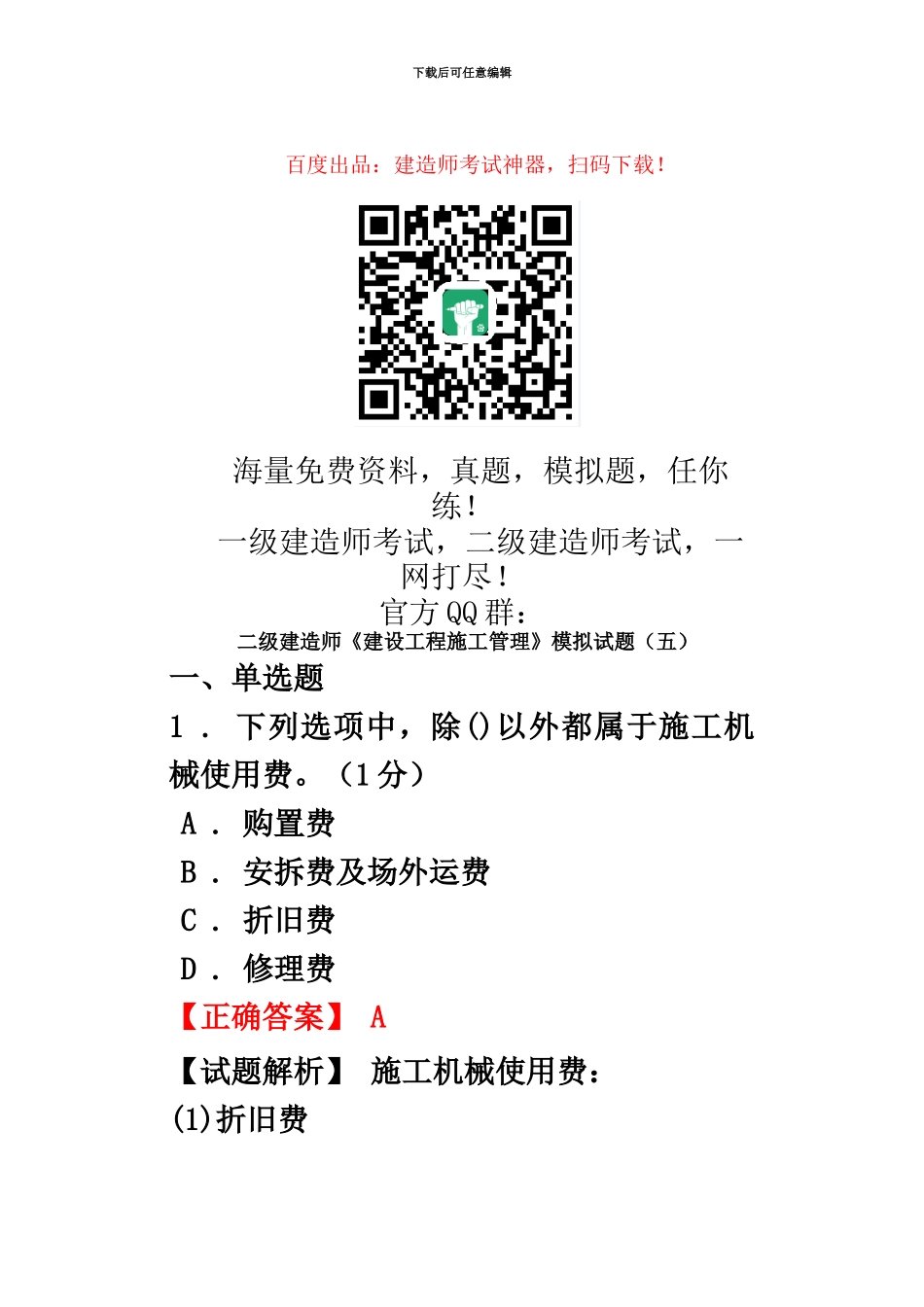 下载后可任意编辑

百度出品：建造师考试神器，扫码下载！

海量免费资料，真题，模拟题，任你练！

一级建造师考试，二级建造师考试，一网打尽！

官方 QQ 群：

二级建造师《建设工程施工管理》模拟试题（五）

一、单选题

1 ． 下列选项中，除()以外都属于施工机械使用费。（1 分）

A ． 购置费

B ． 安拆费及场外运费

C ． 折旧费

D ． 修理费

【正确答案】 A

【试题解析】 施工机械使用费：

(1)折旧费